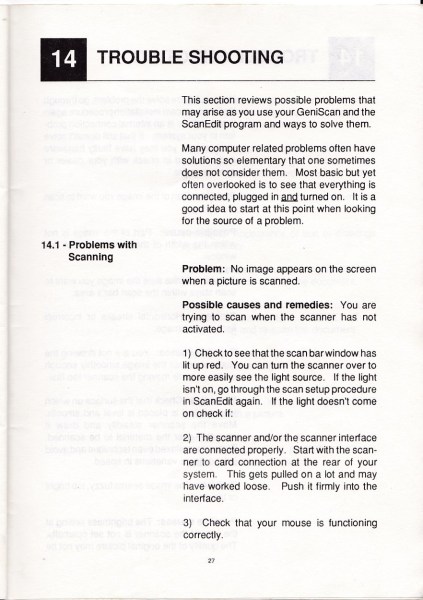 14 TROUBLE SHOOTING

This section reviews possible problems that may arise as you use your GeniScan and the ScanEdit program and ways to solve them.

Many computer related problems often have solutions so elementary that one sometimes does not consider them. Most basic but yet often overlooked is to see that everything is connected, plugged in and turned on. It is a good idea to start at this point when looking for the source of a problem.

14.1 - Problems with Scanning

Problem: No image appears on the screen when a picture is scanned.

Possible causes and remedies: You are trying to scan when the scanner has not activated.

1) Check to see that the scan bar window has lit up red. You can turn the scanner over to more easily see the light source. If the light isn't on, go through the scan setup procedure in ScanEdit again. If the light doesn't come on check if:

2) The scanner and/or the scanner interface are connected properly. Start with the scanner to card connection at the rear of your system. This gets pulled on a lot and may have worked loose. Push it firmly into the interface.

3) Check that your mouse is functioning correctly.

27